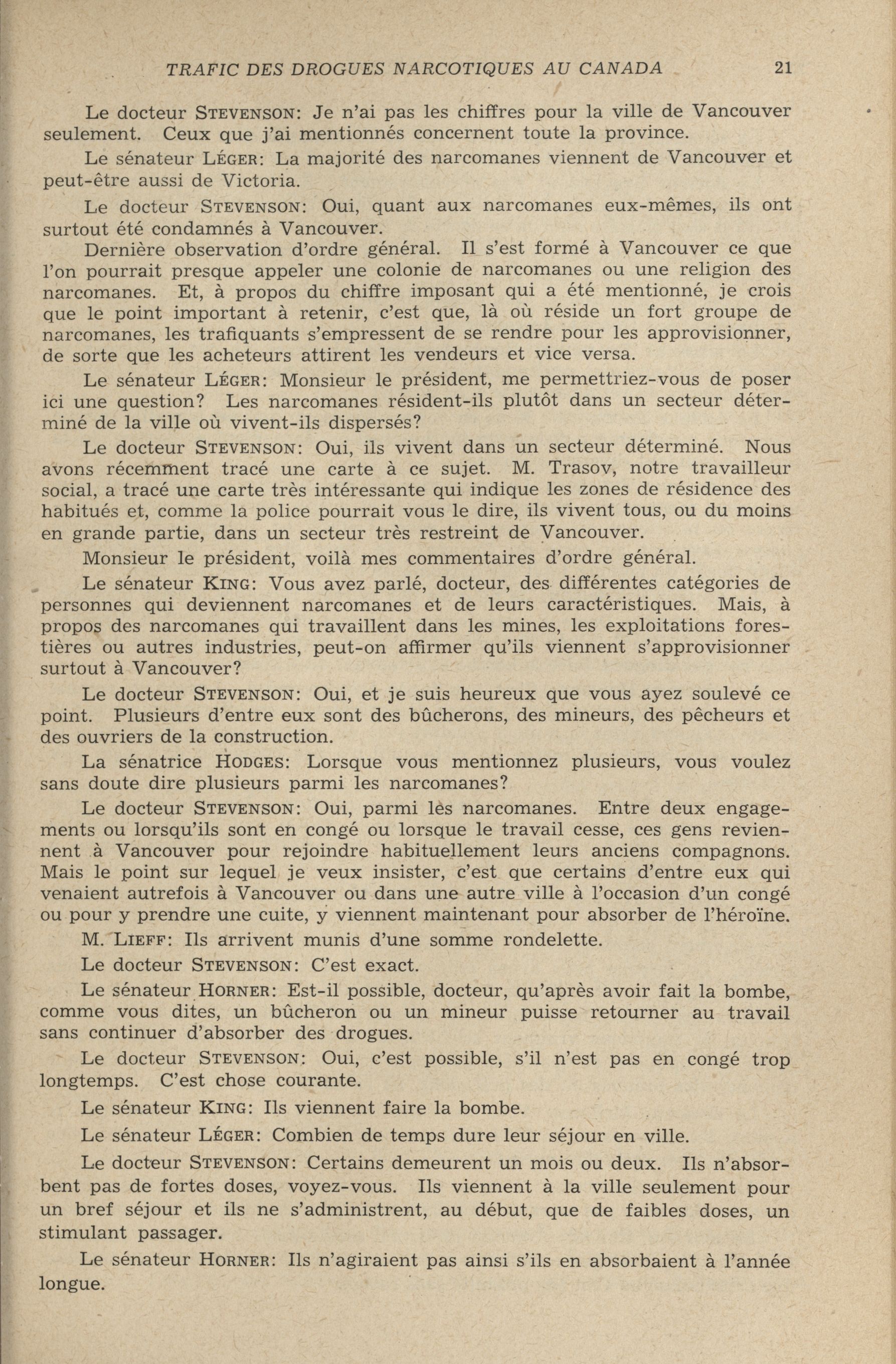 TRAFIC DES DROGUES NARCOTIQUES AU CANADA 21

Le docteur STEVENSON: Je n'ai pas les chiffres pour la ville de Vancouver seulement. Ceux que j'ai mentionnés concernent toute la province.

Le sénateur LÉGER: La majorité des narcomanes viennent de Vancouver et peut-être aussi de Victoria.

Le docteur STEVENSON: Oui, quant aux narcomanes eux-mêmes, ils ont surtout été condamnés à Vancouver.

Dernière observation d'ordre général. Il s'est formé à Vancouver ce que l'on pourrait presque appeler une colonie de narcomanes ou une religion des narcomanes. Et, à propos du chiffre imposant qui a été mentionné, je crois que le point important à retenir, c'est que, là où réside un fort groupe de narcomanes, les trafiquants s'empressent de se rendre pour les approvisionner, de sorte que les acheteurs attirent les vendeurs et vice versa.

Le sénateur LÉGER: Monsieur le président, me permettriez-vous de poser ici une question? Les narcomanes résident-ils plutôt dans un secteur déterminé de la ville où vivent-ils dispersés?

Le docteur STEVENSON: Oui, ils vivent dans un secteur déterminé. Nous avons récemment tracé une carte à ce sujet. M. Trasov, notre travailleur social, a tracé une carte très intéressante qui indique les zones de résidence des habitués et, comme la police pourrait vous le dire, ils vivent tous, ou du moins en grande partie, dans un secteur très restreint de Vancouver.

Monsieur le président, voilà mes commentaires d'ordre général.

Le sénateur KING: Vous avez parlé, docteur, des différentes catégories de personnes qui deviennent narcomanes et de leurs caractéristiques. Mais, à propos des narcomanes qui travaillent dans les mines, les exploitations forestières ou autres industries, peut-on affirmer qu'ils viennent s'approvisionner surtout à Vancouver?

Le docteur STEVENSON: Oui, et je suis heureux que vous ayez soulevé ce point. Plusieurs d'entre eux sont des bûcherons, des mineurs, des pêcheurs et des ouvriers de la construction.

La sénatrice HODGES: Lorsque vous mentionnez plusieurs, vous voulez sans doute dire plusieurs parmi les narcomanes?

Le docteur STEVENSON: Oui, parmi les narcomanes. Entre deux engagements ou lorsqu'ils sont en congé ou lorsque le travail cesse, ces gens reviennent à Vancouver pour rejoindre habituellement leurs anciens compagnons. Mais le point sur lequel je veux insister, c'est que certains d'entre eux qui venaient autrefois à Vancouver ou dans une autre ville à l'occasion d'un congé ou pour y prendre une cuite, y viennent maintenant pour absorber de l'héroïne.

M. LIEFF: Ils arrivent munis d'une somme rondelette.

Le docteur STEVENSON: C'est exact.

Le sénateur HORNER: Est-il possible, docteur, qu'après avoir fait la bombe, comme vous dites, un bûcheron ou un mineur puisse retourner au travail sans continuer d'absorber des drogues.

Le docteur STEVENSON: Oui, c'est possible, s'il n'est pas en congé trop longtemps. C'est chose courante.

Le sénateur KING: Ils viennent faire la bombe.

Le sénateur LÉGER: Combien de temps dure leur séjour en ville.

Le docteur STEVENSON: Certains demeurent un mois ou deux. Ils n'absorbent pas de fortes doses, voyez-vous. Ils viennent à la ville seulement pour un bref séjour et ils ne s'administrent, au début, que de faibles doses, un stimulant passager.

Le sénateur HORNER: Ils n'agiraient pas ainsi s'ils en absorbaient à l'année longue.